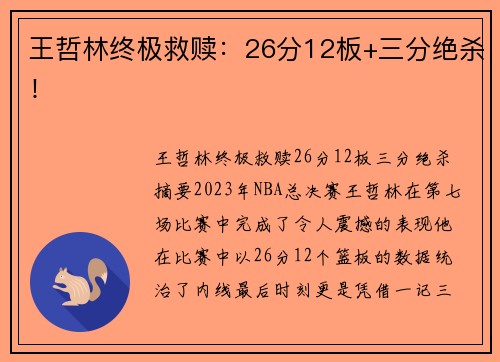 王哲林终极救赎：26分12板+三分绝杀！

王哲林终极救赎26分12板三分绝杀摘要2023年NBA总决赛王哲林在第七场比赛中完成了令人震撼的表现他在比赛中以26分12个篮板的数据统治了内线最后时刻更是凭借一记三